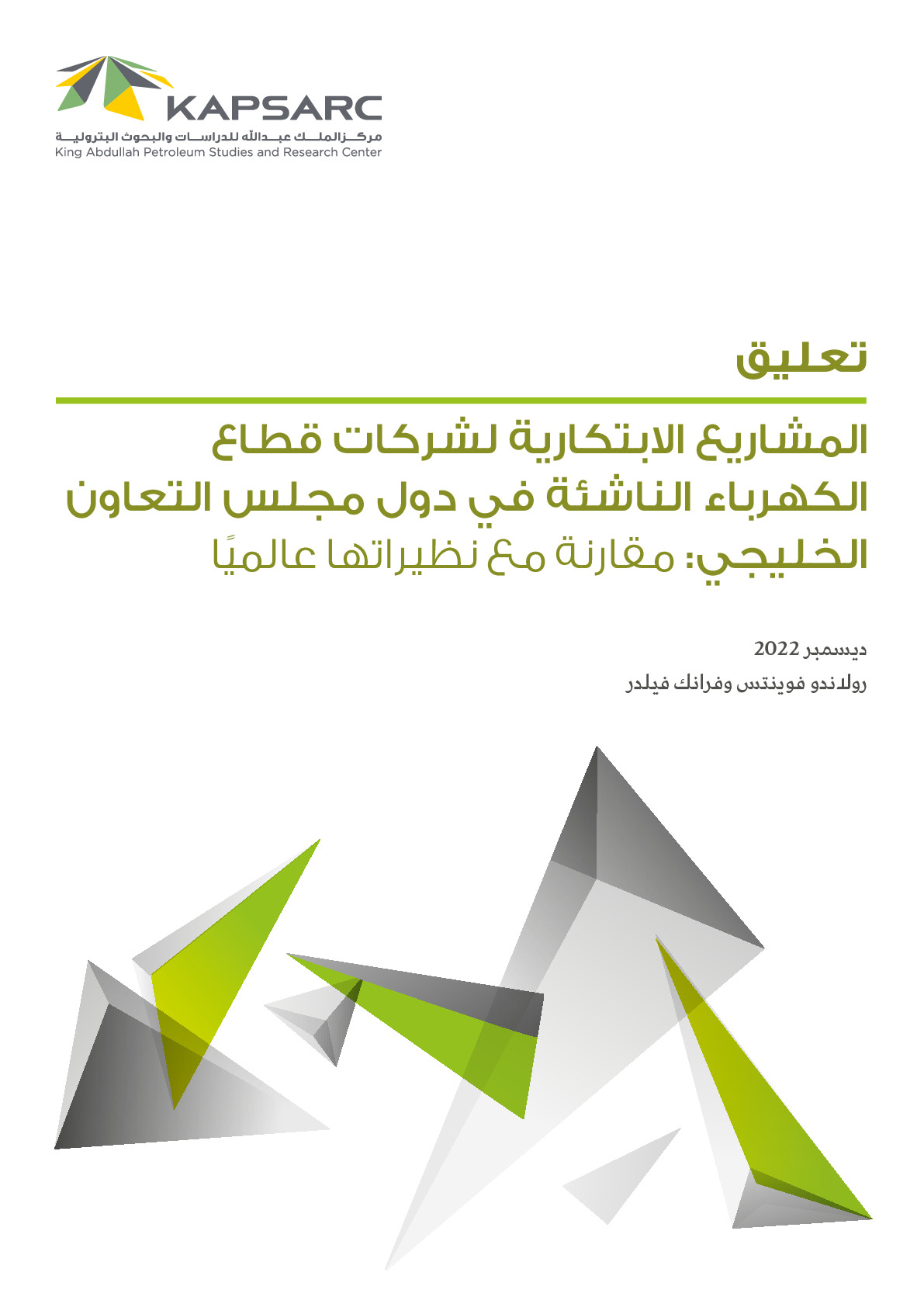 KAPSARC
مركز الملك عبدالله للدراسات والبحوث البترولية
King Abdullah Petroleum Studies and Research Center

تعليق

المشاريع الابتكارية لشركات قطاع الكهرباء الناشئة في دول مجلس التعاون الخليجي: مقارنة مع نظيراتها عالميًا

ديسمبر 2022
رولاندو فوينتس وفرانك فيلدر